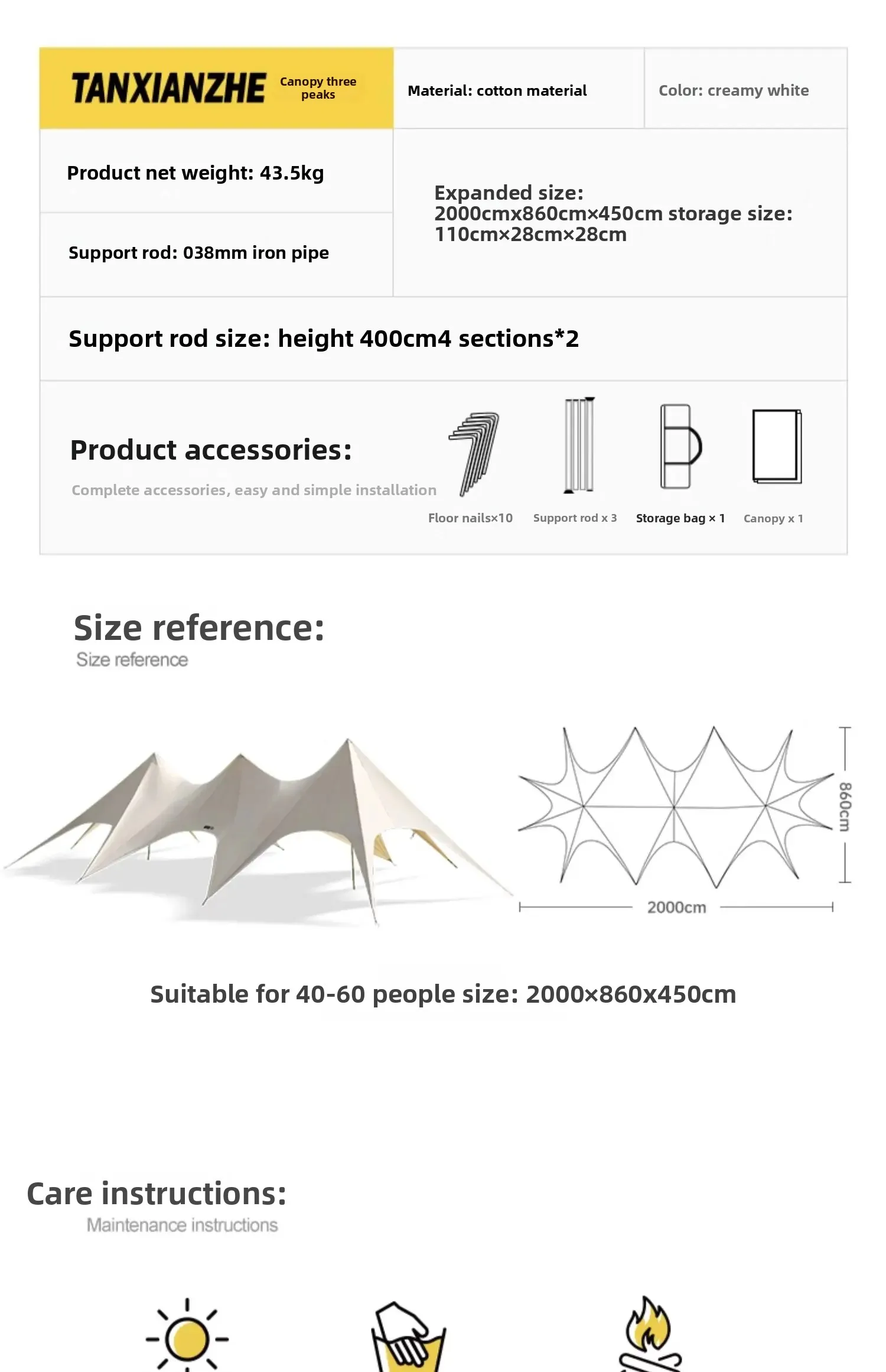 TANXIANZHE Canopy three peaks

Material: cotton material

Color: creamy white

Product net weight: 43.5kg

Support rod: 038mm iron pipe

Expanded size: 2000cmx860cm×450cm storage size: 110cm×28cm×28cm

Support rod size: height 400cm4 sections*2

Product accessories:

Complete accessories, easy and simple installation

Floor nails×10

Support rod x 3

Storage bag × 1

Canopy x 1

Size reference:

Size reference

860cm

2000cm

Suitable for 40-60 people size: 2000×860x450cm

Care instructions:

Maintenance instructions